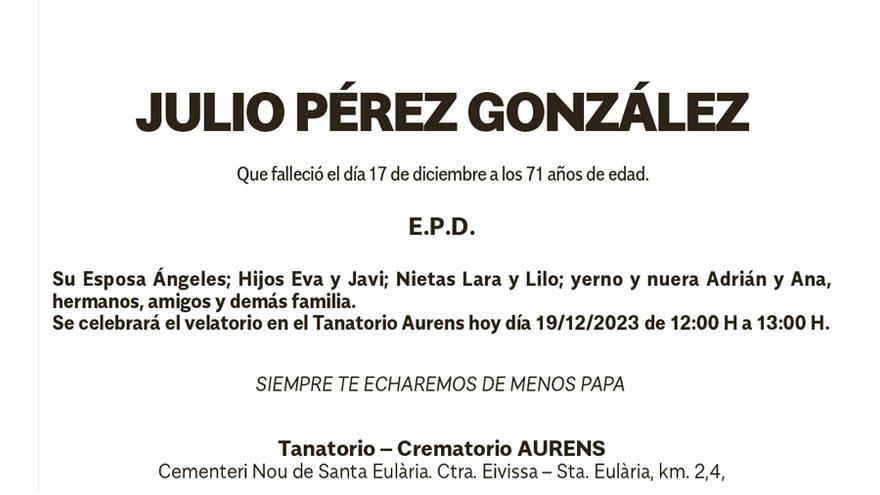 JULIO PÉREZ GONZÁLEZ

Que falleció el día 17 de diciembre a los 71 años de edad.

E.P.D.

Su Esposa Ángeles; Hijos Eva y Javi; Nietas Lara y Lilo; yerno y nuera Adrián y Ana, hermanos, amigos y demás familia.
Se celebrará el velatorio en el Tanatorio Aurens hoy día 19/12/2023 de 12:00 H a 13:00 H.

SIEMPRE TE ECHAREMOS DE MENOS PAPA

Tanatorio – Crematorio AURENS
Cementeri Nou de Santa Eulària. Ctra. Eivissa – Sta. Eulària, km. 2,4,